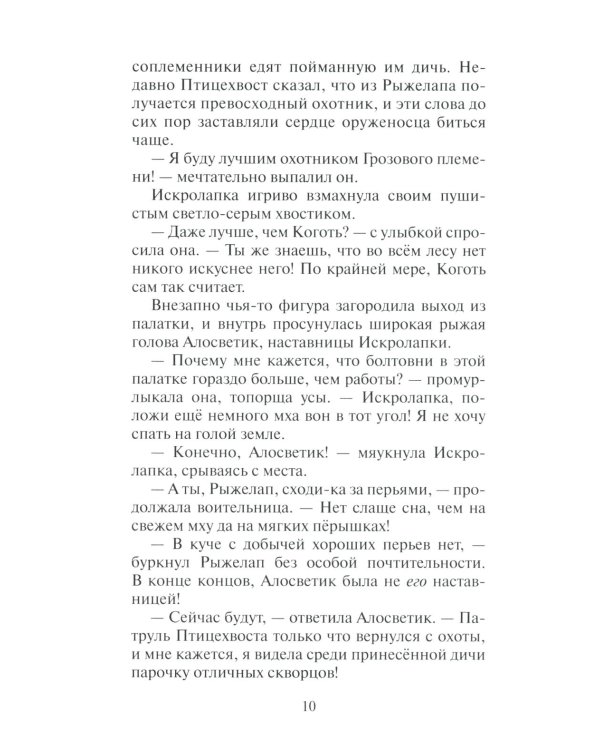 соплеменники едят пойманную им дичь. Недавно Птицехвост сказал, что из Рыжелапа получается превосходный охотник, и эти слова до сих пор заставляли сердце оруженосца биться чаще.

— Я буду лучшим охотником Грозового племени! — мечтательно выпалил он.

Искролапка игриво взмахнула своим пушистым светло-серым хвостиком.

— Даже лучше, чем Коготь? — с улыбкой спросила она. — Ты же знаешь, что во всём лесу нет никого искуснее него! По крайней мере, Коготь сам так считает.

Внезапно чья-то фигура загородила выход из палатки, и внутрь просунулась широкая рыжая голова Алосветик, наставницы Искролапки.

— Почему мне кажется, что болтовни в этой палатке гораздо больше, чем работы? — промурлыкала она, топорща усы. — Искролапка, положи ещё немного мха вон в тот угол! Я не хочу спать на голой земле.

— Конечно, Алосветик! — мяукнула Искролапка, срываясь с места.

— А ты, Рыжелап, сходи-ка за перьями, — продолжала воительница. — Нет слаще сна, чем на свежем мху да на мягких пёрышках!

— В куче с добычей хороших перьев нет, — буркнул Рыжелап без особой почтительности. В конце концов, Алосветик была не его наставницей!

— Сейчас будут, — ответила Алосветик. — Патруль Птицехвоста только что вернулся с охоты, и мне кажется, я видела среди принесённой дичи парочку отличных скворцов!

10